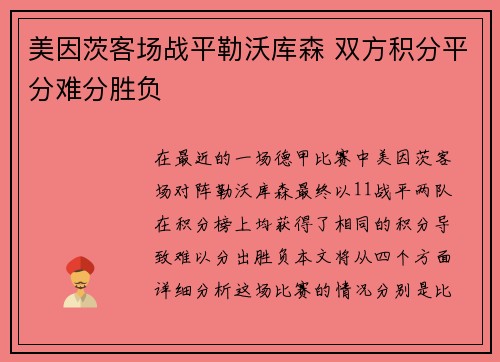 美因茨客场战平勒沃库森 双方积分平分难分胜负

在最近的一场德甲比赛中美因茨客场对阵勒沃库森最终以11战平两队在积分榜上均获得了相同的积分导致难以分出胜负本文将从四个方面详细分析这场比赛的情况分别是比